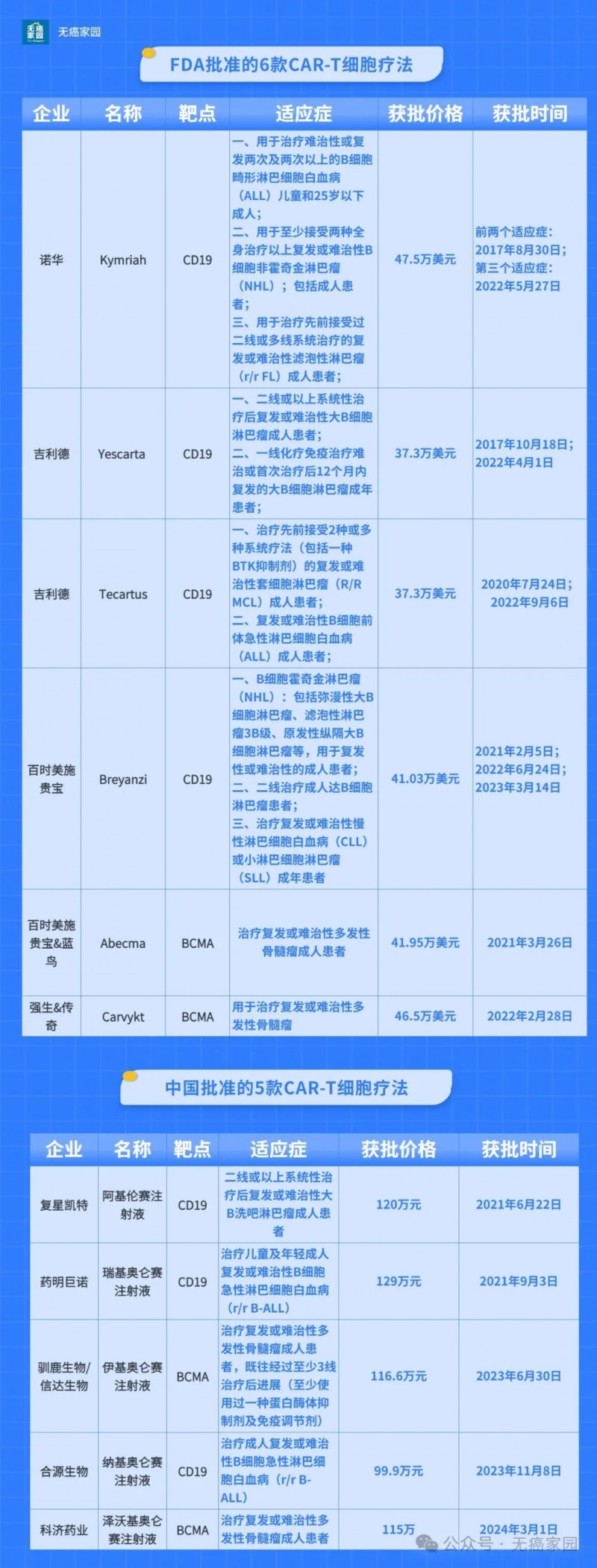 无癌家园

FDA批准的6款CAR-T细胞疗法

| 企业 | 名称 | 靶点 | 适应症 | 获批价格 | 获批时间 |
|---|---|---|---|---|---|
| 诺华 | Kymriah | CD19 | 一、用于治疗难治性或复发两次及两次以上的B细胞畸形淋巴细胞白血病（ALL）儿童和25岁以下成人；二、用于至少接受两种全身治疗以上复发或难治性B细胞非霍奇金淋巴瘤（NHL）；包括成人患者；三、用于治疗先前接受过二线或多线系统治疗的复发或难治性滤泡性淋巴瘤（r/r FL）成人患者； | 47.5万美元 | 前两个适应症：2017年8月30日；第三个适应症：2022年5月27日 |
| 吉利德 | Yescarta | CD19 | 一、二线或以上系统性治疗后复发或难治性大B细胞淋巴瘤成人患者；二、一线化疗免疫治疗难治或首次治疗后12个月内复发的大B细胞淋巴瘤成年患者； | 37.3万美元 | 2017年10月18日；2022年4月1日 |
| 吉利德 | Tecartus | CD19 | 一、治疗先前接受2种或多种系统疗法（包括一种BTK抑制剂）的复发或难治性套细胞淋巴瘤（R/R MCL）成人患者；二、复发或难治性B细胞前体急性淋巴细胞白血病（ALL）成人患者； | 37.3万美元 | 2020年7月24日；2022年9月6日 |
| 百时美施贵宝 | Breyanzi | CD19 | 一、B细胞霍奇金淋巴瘤（NHL）：包括弥漫性大B细胞淋巴瘤、滤泡性淋巴瘤3B级、原发性纵隔大B细胞淋巴瘤等，用于复发性或难治性的成人患者；二、二线治疗成人达B细胞淋巴瘤患者；三、治疗复发或难治性慢性淋巴细胞白血病（CLL）或小淋巴细胞淋巴瘤（SLL）成年患者 | 41.03万美元 | 2021年2月5日；2022年6月24日；2023年3月14日 |
| 百时美施贵宝&蓝鸟 | Abecma | BCMA | 治疗复发或难治性多发性骨髓瘤成人患者 | 41.95万美元 | 2021年3月26日 |
| 强生&传奇 | Carvykt | BCMA | 用于治疗复发或难治性多发性骨髓瘤 | 46.5万美元 | 2022年2月28日 |

中国批准的5款CAR-T细胞疗法

| 企业 | 名称 | 靶点 | 适应症 | 获批价格 | 获批时间 |
|---|---|---|---|---|---|
| 复星凯特 | 阿基伦赛注射液 | CD19 | 二线或以上系统性治疗后复发或难治性大B洗吧淋巴瘤成人患者 | 120万元 | 2021年6月22日 |
| 药明巨诺 | 瑞基奥仑赛注射液 | CD19 | 治疗儿童及年轻成人复发或难治性B细胞急性淋巴细胞白血病（r/r B-ALL） | 129万元 | 2021年9月3日 |
| 驯鹿生物/信达生物 | 伊基奥仑赛注射液 | BCMA | 治疗复发或难治性多发性骨髓瘤成人患者，既往经过至少3线治疗后进展（至少使用过一种蛋白酶体抑制剂及免疫调节剂） | 116.6万元 | 2023年6月30日 |
| 合源生物 | 纳基奥仑赛注射液 | CD19 | 治疗成人复发或难治性B细胞急性淋巴细胞白血病（r/r B-ALL） | 99.9万元 | 2023年11月8日 |
| 科济药业 | 泽沃基奥仑赛注射液 | BCMA | 治疗复发或难治性多发性骨髓瘤成人患者 | 115万 | 2024年3月1日 |

公众号 · 无癌家园